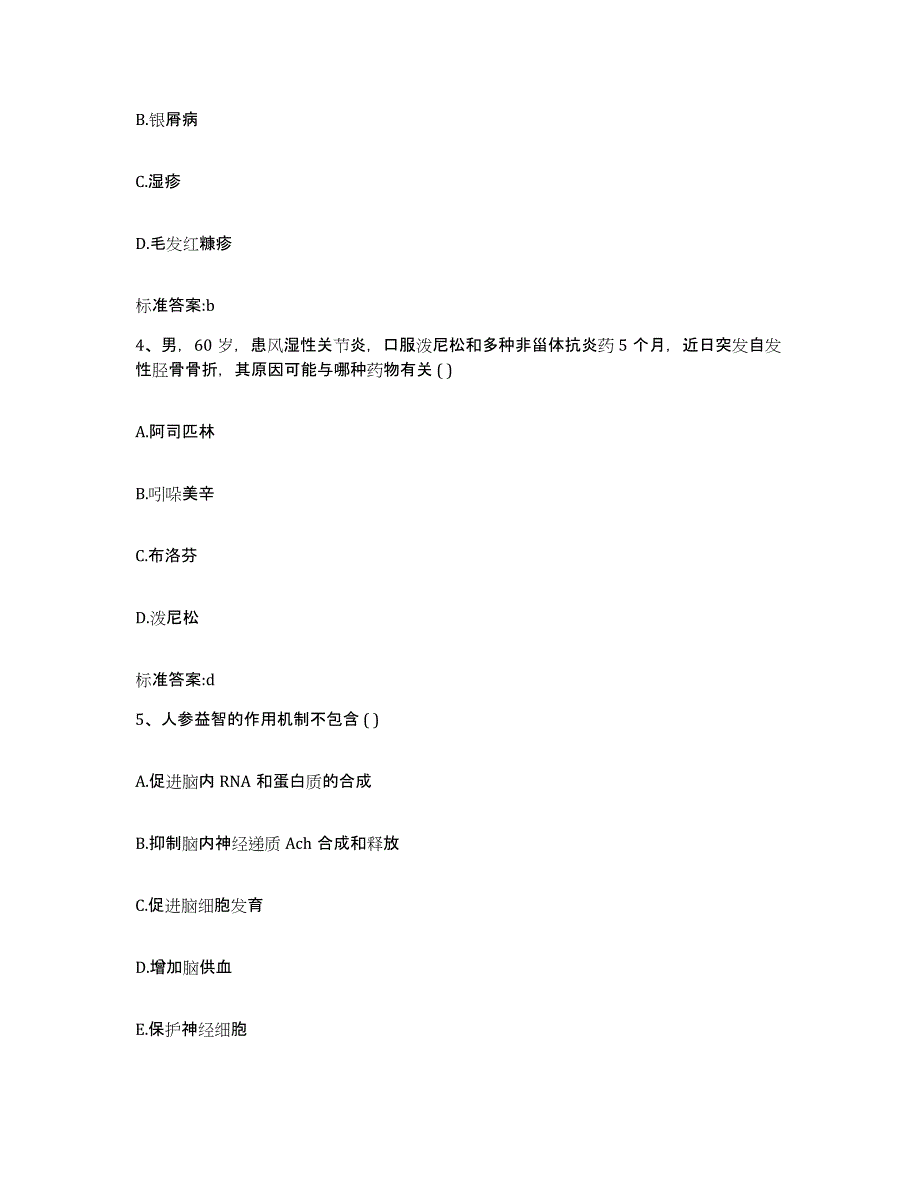 B.银屑病

C.湿疹

D.毛发红糠疹

标准答案:b

4、男，60 岁，患风湿性关节炎，口服泼尼松和多种非甾体抗炎药 5 个月，近日突发自发性胫骨骨折，其原因可能与哪种药物有关 ( )

A.阿司匹林

B.吲哚美辛

C.布洛芬

D.泼尼松

标准答案:d

5、人参益智的作用机制不包含 ( )

A.促进脑内 RNA 和蛋白质的合成

B.抑制脑内神经递质 Ach 合成和释放

C.促进脑细胞发育

D.增加脑供血

E.保护神经细胞